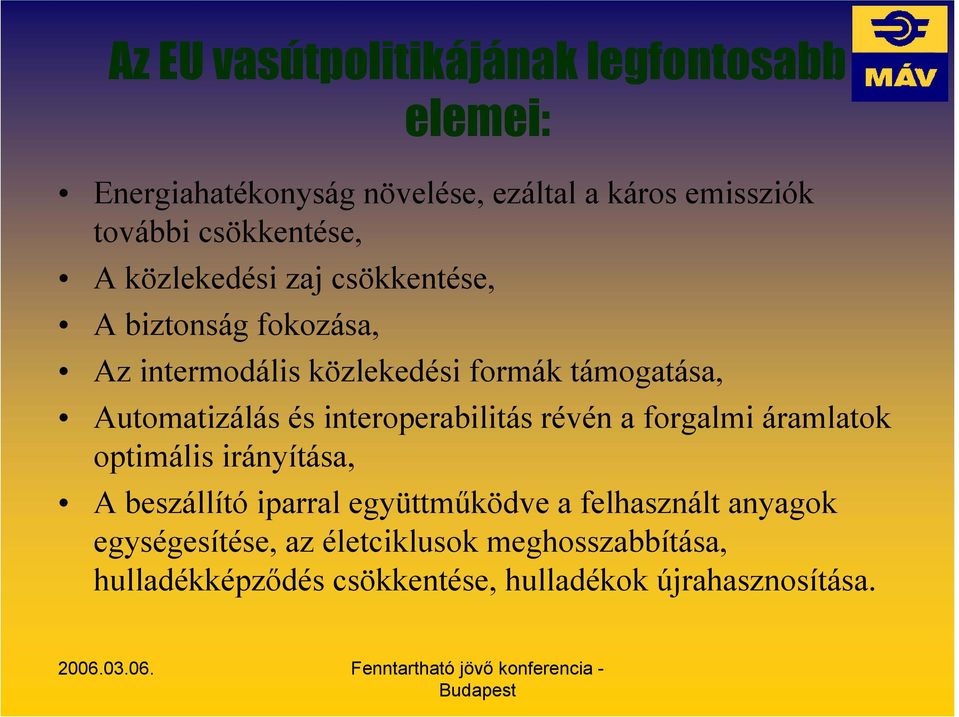 Az EU vasútpolitikájának legfontosabb elemei:

MÁV

• Energiahatékonyság növelése, ezáltal a káros emissziók további csökkentése,
• A közlekedési zaj csökkentése,
• A biztonság fokozása,
• Az intermodális közlekedési formák támogatása,
• Automatizálás és interoperabilitás révén a forgalmi áramlatok optimális irányítása,
• A beszállító iparral együttműködve a felhasznált anyagok egységesítése, az életciklusok meghosszabbítása, hulladékképződés csökkentése, hulladékok újrahasznosítása.

2006.03.06.

Fenntartható jövő konferencia - Budapest